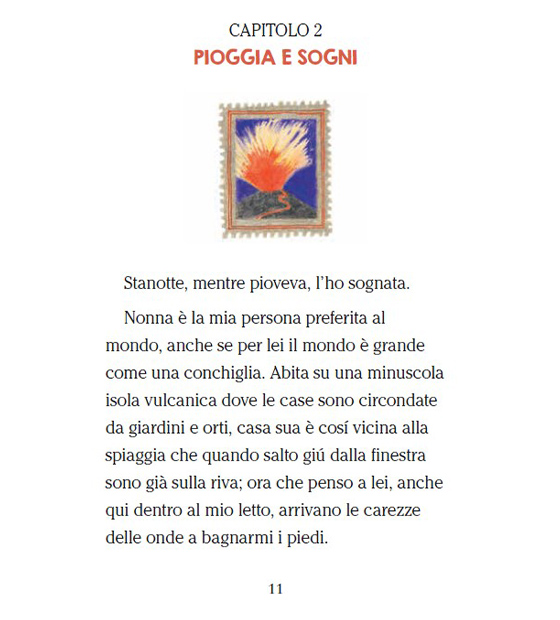 CAPITOLO 2
PIOGGIA E SOGNI

Stanotte, mentre pioveva, l'ho sognata.

Nonna è la mia persona preferita al mondo, anche se per lei il mondo è grande come una conchiglia. Abita su una minuscola isola vulcanica dove le case sono circondate da giardini e orti, casa sua è cosí vicina alla spiaggia che quando salto giú dalla finestra sono già sulla riva; ora che penso a lei, anche qui dentro al mio letto, arrivano le carezze delle onde a bagnarmi i piedi.

11